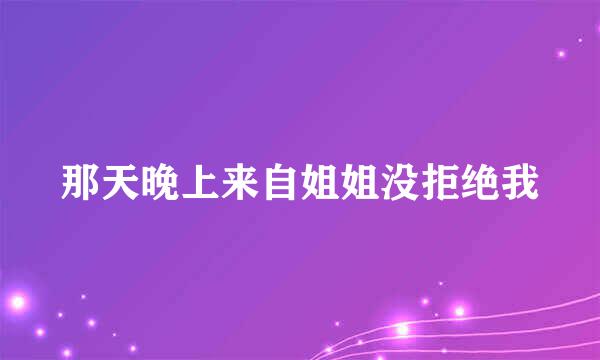 那天晚上来自姐姐没拒绝我